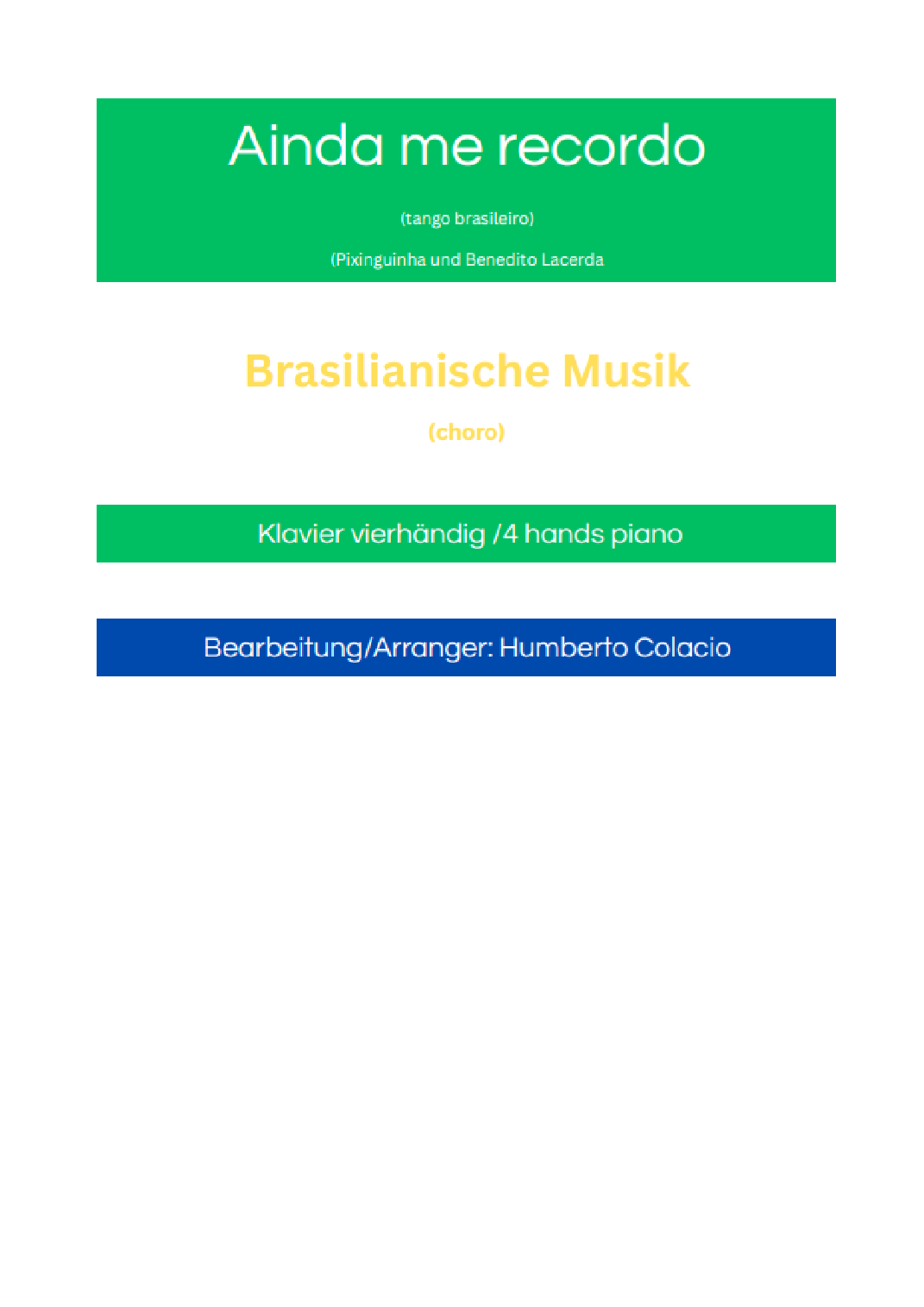 Ainda me recordo

(tango brasileiro)

(Pixinguinha und Benedito Lacerda

Brasilianische Musik

(choro)

Klavier vierhändig /4 hands piano

Bearbeitung/Arranger: Humberto Colacio